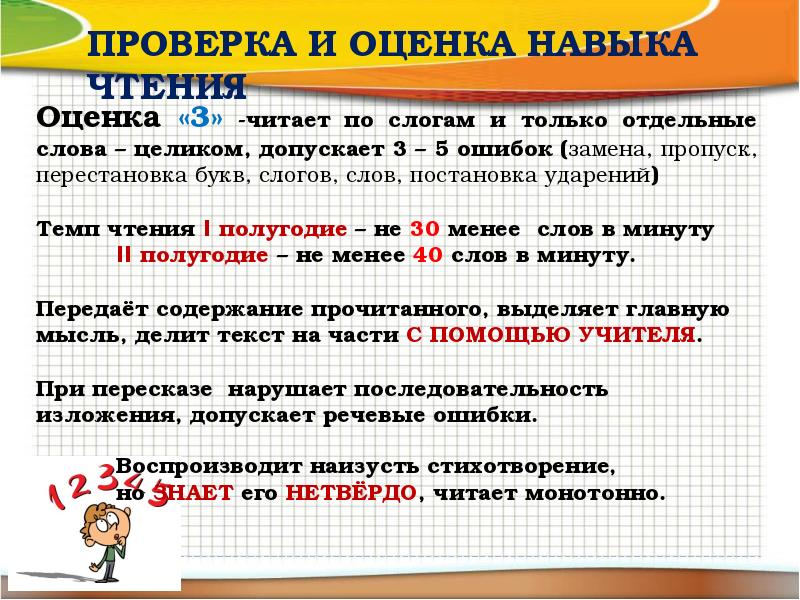 ПРОВЕРКА И ОЦЕНКА НАВЫКА ЧТЕНИЯ

Оценка «3» -читает по слогам и только отдельные слова – целиком, допускает 3 – 5 ошибок (замена, пропуск, перестановка букв, слогов, слов, постановка ударений)

Темп чтения I полугодие – не 30 менее слов в минуту
II полугодие – не менее 40 слов в минуту.

Передаёт содержание прочитанного, выделяет главную мысль, делит текст на части С ПОМОЩЬЮ УЧИТЕЛЯ.

При пересказе нарушает последовательность изложения, допускает речевые ошибки.

Воспроизводит наизусть стихотворение, но ЗНАЕТ его НЕТВЁРДО, читает монотонно.

1 2 3 4 5